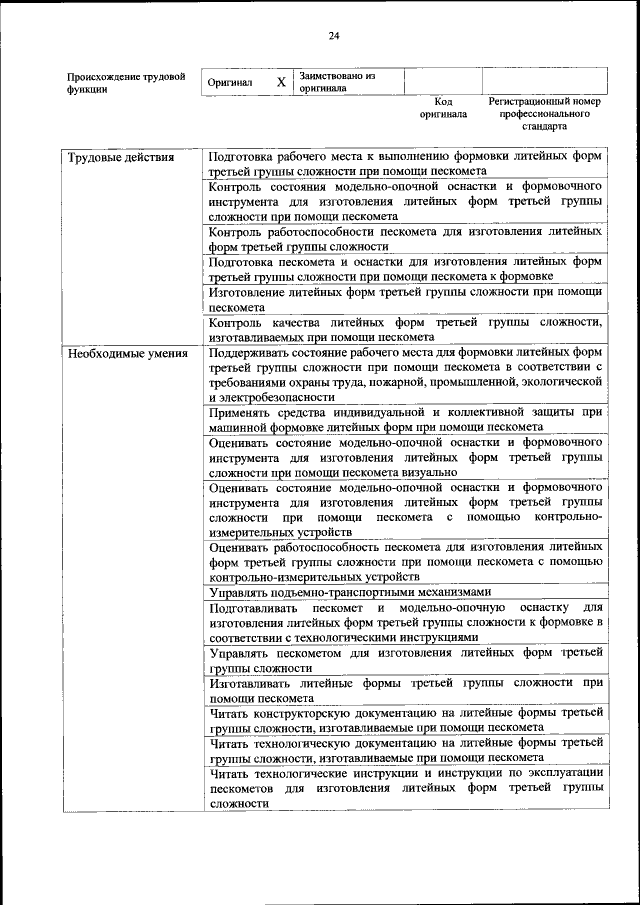 24

| Происхождение трудовой функции | Оригинал | X | Заимствовано из оригинала | | |
|---|---|---|---|---|---|
| | | | | Код оригинала | Регистрационный номер профессионального стандарта |

| | |
|---|---|
| Трудовые действия | Подготовка рабочего места к выполнению формовки литейных форм третьей группы сложности при помощи пескомета |
| | Контроль состояния модельно-опочной оснастки и формовочного инструмента для изготовления литейных форм третьей группы сложности при помощи пескомета |
| | Контроль работоспособности пескомета для изготовления литейных форм третьей группы сложности |
| | Подготовка пескомета и оснастки для изготовления литейных форм третьей группы сложности при помощи пескомета к формовке |
| | Изготовление литейных форм третьей группы сложности при помощи пескомета |
| | Контроль качества литейных форм третьей группы сложности, изготавливаемых при помощи пескомета |
| Необходимые умения | Поддерживать состояние рабочего места для формовки литейных форм третьей группы сложности при помощи пескомета в соответствии с требованиями охраны труда, пожарной, промышленной, экологической и электробезопасности |
| | Применять средства индивидуальной и коллективной защиты при машинной формовке литейных форм при помощи пескомета |
| | Оценивать состояние модельно-опочной оснастки и формовочного инструмента для изготовления литейных форм третьей группы сложности при помощи пескомета визуально |
| | Оценивать состояние модельно-опочной оснастки и формовочного инструмента для изготовления литейных форм третьей группы сложности при помощи пескомета с помощью контрольно-измерительных устройств |
| | Оценивать работоспособность пескомета для изготовления литейных форм третьей группы сложности при помощи пескомета с помощью контрольно-измерительных устройств |
| | Управлять подъемно-транспортными механизмами |
| | Подготавливать пескомет и модельно-опочную оснастку для изготовления литейных форм третьей группы сложности к формовке в соответствии с технологическими инструкциями |
| | Управлять пескометом для изготовления литейных форм третьей группы сложности |
| | Изготавливать литейные формы третьей группы сложности при помощи пескомета |
| | Читать конструкторскую документацию на литейные формы третьей группы сложности, изготавливаемые при помощи пескомета |
| | Читать технологическую документацию на литейные формы третьей группы сложности, изготавливаемые при помощи пескомета |
| | Читать технологические инструкции и инструкции по эксплуатации пескометов для изготовления литейных форм третьей группы сложности |